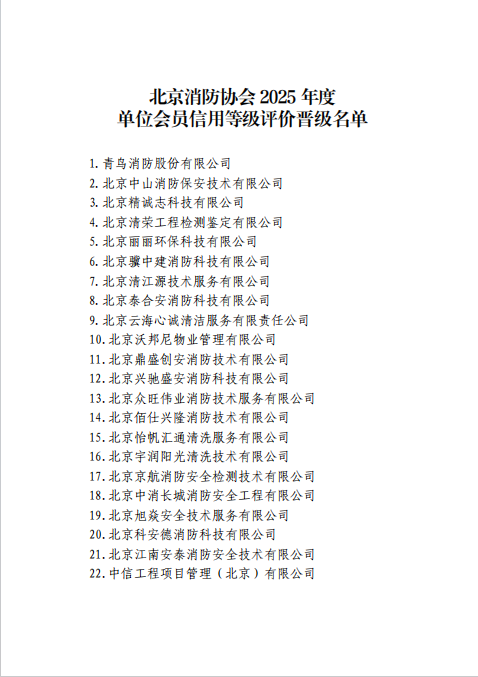 北京消防协会 2025 年度
单位会员信用等级评价晋级名单

1. 青鸟消防股份有限公司
2. 北京中山消防保安技术有限公司
3. 北京精诚志科技有限公司
4. 北京清荣工程检测鉴定有限公司
5. 北京丽丽环保科技有限公司
6. 北京骥中建消防科技有限公司
7. 北京清江源技术服务有限公司
8. 北京泰合安消防科技有限公司
9. 北京云海心诚清洁服务有限责任公司
10. 北京沃邦尼物业管理有限公司
11. 北京鼎盛创安消防技术有限公司
12. 北京兴驰盛安消防科技有限公司
13. 北京众旺伟业消防技术服务有限公司
14. 北京佰仕兴隆消防技术有限公司
15. 北京怡帆汇通清洗服务有限公司
16. 北京宇润阳光清洗技术有限公司
17. 北京京航消防安全检测技术有限公司
18. 北京中消长城消防安全工程有限公司
19. 北京旭焱安全技术服务有限公司
20. 北京科安德消防科技有限公司
21. 北京江南安泰消防安全技术有限公司
22. 中信工程项目管理（北京）有限公司